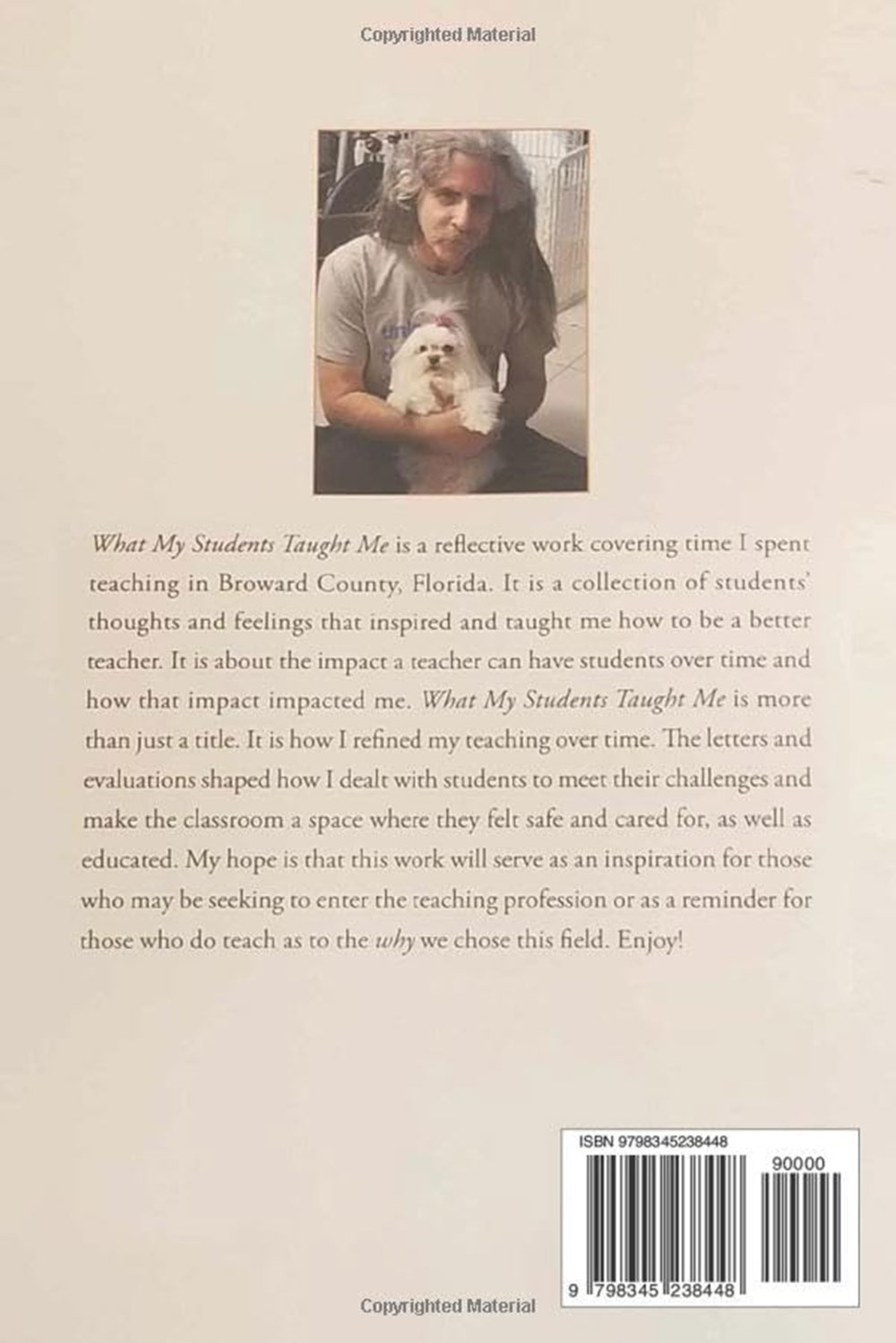 Copyrighted Material

What My Students Taught Me is a reflective work covering time I spent teaching in Broward County, Florida. It is a collection of students' thoughts and feelings that inspired and taught me how to be a better teacher. It is about the impact a teacher can have students over time and how that impact impacted me. What My Students Taught Me is more than just a title. It is how I refined my teaching over time. The letters and evaluations shaped how I dealt with students to meet their challenges and make the classroom a space where they felt safe and cared for, as well as educated. My hope is that this work will serve as an inspiration for those who may be seeking to enter the teaching profession or as a reminder for those who do teach as to the why we chose this field. Enjoy!

ISBN 9798345238448

90000

9 798345 238448

Copyrighted Material